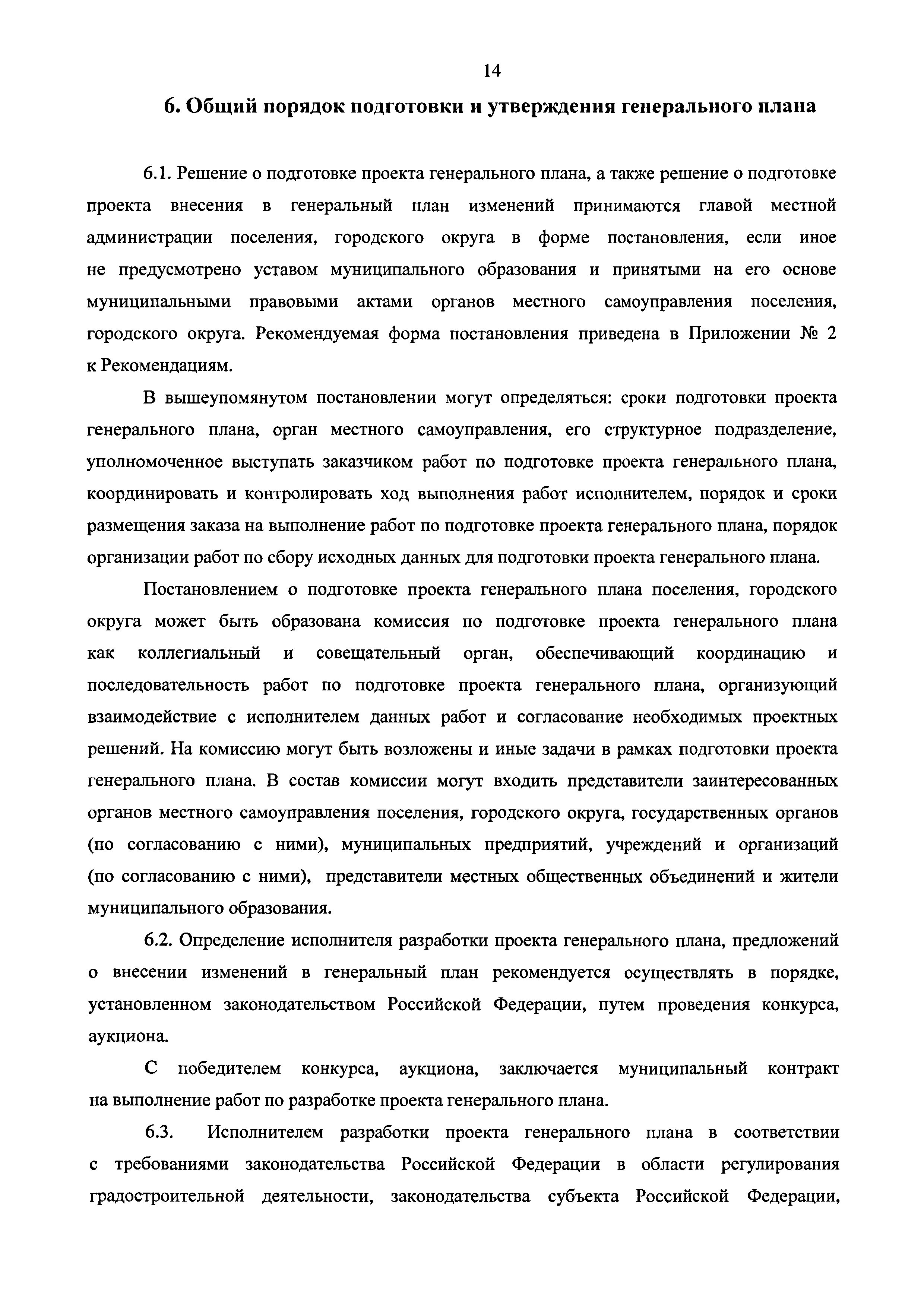 14

6. Общий порядок подготовки и утверждения генерального плана

6.1. Решение о подготовке проекта генерального плана, а также решение о подготовке проекта внесения в генеральный план изменений принимаются главой местной администрации поселения, городского округа в форме постановления, если иное не предусмотрено уставом муниципального образования и принятыми на его основе муниципальными правовыми актами органов местного самоуправления поселения, городского округа. Рекомендуемая форма постановления приведена в Приложении № 2 к Рекомендациям.

В вышеупомянутом постановлении могут определяться: сроки подготовки проекта генерального плана, орган местного самоуправления, его структурное подразделение, уполномоченное выступать заказчиком работ по подготовке проекта генерального плана, координировать и контролировать ход выполнения работ исполнителем, порядок и сроки размещения заказа на выполнение работ по подготовке проекта генерального плана, порядок организации работ по сбору исходных данных для подготовки проекта генерального плана.

Постановлением о подготовке проекта генерального плана поселения, городского округа может быть образована комиссия по подготовке проекта генерального плана как коллегиальный и совещательный орган, обеспечивающий координацию и последовательность работ по подготовке проекта генерального плана, организующий взаимодействие с исполнителем данных работ и согласование необходимых проектных решений. На комиссию могут быть возложены и иные задачи в рамках подготовки проекта генерального плана. В состав комиссии могут входить представители заинтересованных органов местного самоуправления поселения, городского округа, государственных органов (по согласованию с ними), муниципальных предприятий, учреждений и организаций (по согласованию с ними), представители местных общественных объединений и жители муниципального образования.

6.2. Определение исполнителя разработки проекта генерального плана, предложений о внесении изменений в генеральный план рекомендуется осуществлять в порядке, установленном законодательством Российской Федерации, путем проведения конкурса, аукциона.

С победителем конкурса, аукциона, заключается муниципальный контракт на выполнение работ по разработке проекта генерального плана.

6.3. Исполнителем разработки проекта генерального плана в соответствии с требованиями законодательства Российской Федерации в области регулирования градостроительной деятельности, законодательства субъекта Российской Федерации,